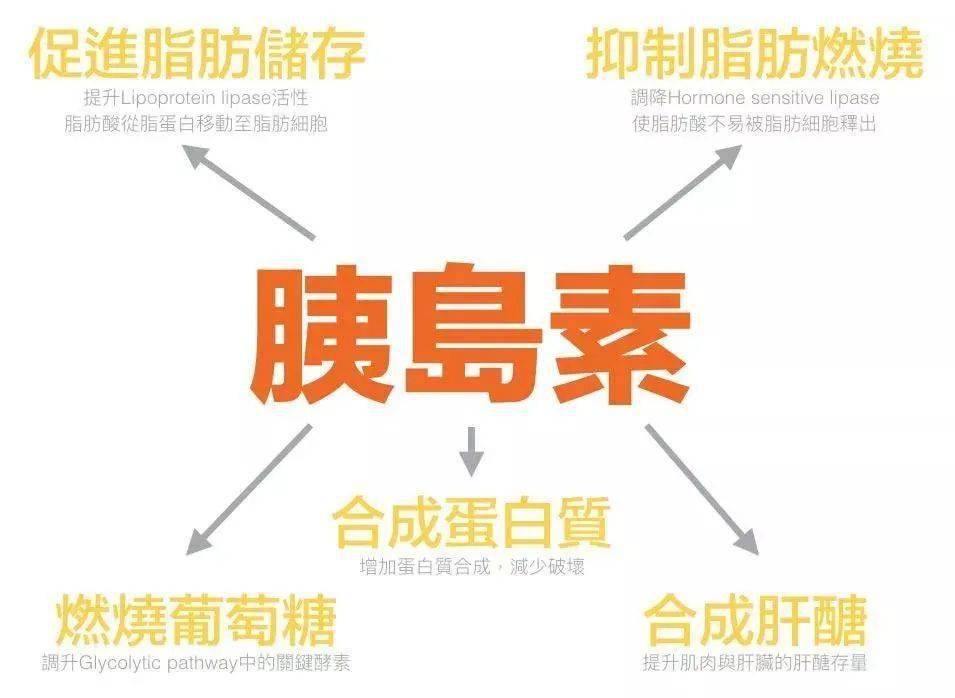 促進脂肪儲存
提升Lipoprotein lipase活性
脂肪酸從脂蛋白移動至脂肪細胞

抑制脂肪燃燒
調降Hormone sensitive lipase
使脂肪酸不易被脂肪細胞釋出

胰島素

合成蛋白質
增加蛋白質合成，減少破壞

燃燒葡萄糖
調升Glycolytic pathway中的關鍵酵素

合成肝醣
提升肌肉與肝臟的肝醣存量